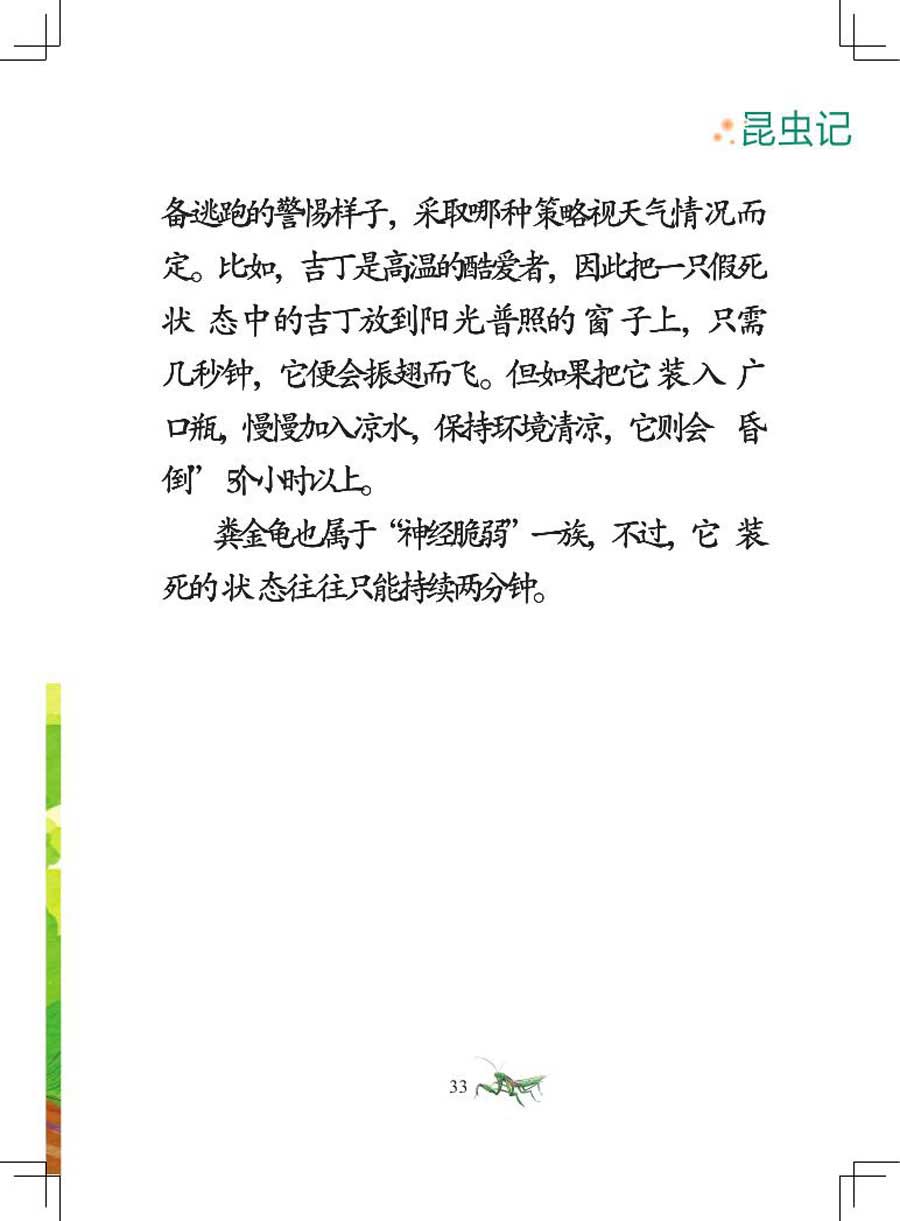 昆虫记

备逃跑的警惕样子，采取哪种策略视天气情况而定。比如，吉丁是高温的酷爱者，因此把一只假死状态中的吉丁放到阳光普照的窗子上，只需几秒钟，它便会振翅而飞。但如果把它装入广口瓶，慢慢加入凉水，保持环境清凉，它则会昏倒’5个小时以上。

粪金龟也属于“神经脆弱”一族，不过，它装死的状态往往只能持续两分钟。

33